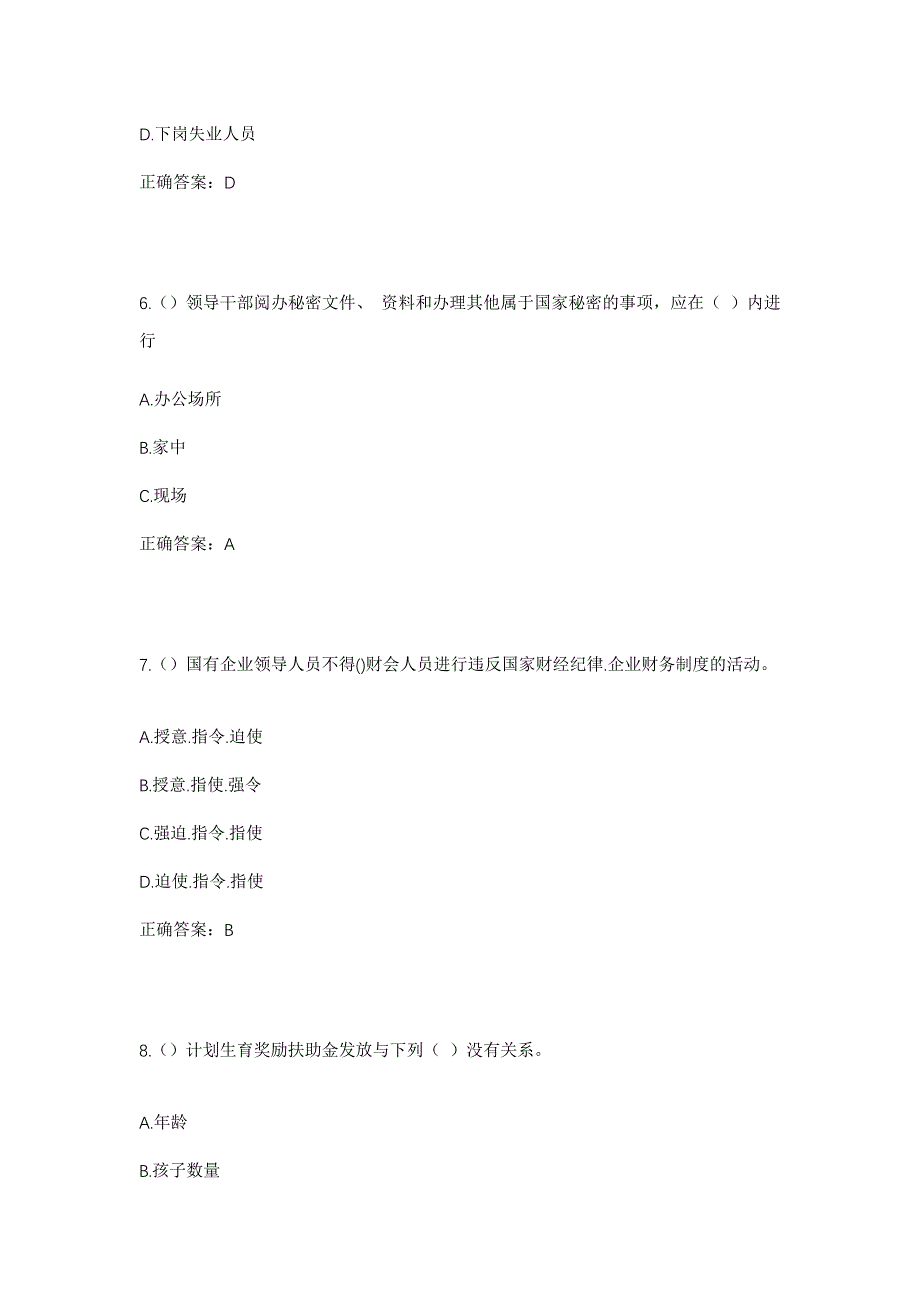 D.下岗失业人员

正确答案：D

6.（）领导干部阅办秘密文件、 资料和办理其他属于国家秘密的事项，应在（ ）内进行

A.办公场所

B.家中

C.现场

正确答案：A

7.（）国有企业领导人员不得()财会人员进行违反国家财经纪律.企业财务制度的活动。

A.授意.指令.迫使

B.授意.指使.强令

C.强迫.指令.指使

D.迫使.指令.指使

正确答案：B

8.（）计划生育奖励扶助金发放与下列（ ）没有关系。

A.年龄

B.孩子数量